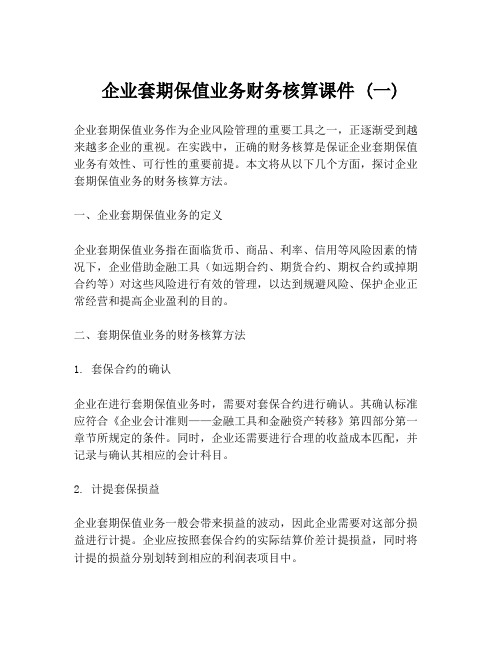 企业套期保值业务财务核算课件（一）

企业套期保值业务作为企业风险管理的重要工具之一，正逐渐受到越来越多企业的重视。在实践中，正确的财务核算是保证企业套期保值业务有效性、可行性的重要前提。本文将从以下几个方面，探讨企业套期保值业务的财务核算方法。

一、企业套期保值业务的定义

企业套期保值业务指在面临货币、商品、利率、信用等风险因素的情况下，企业借助金融工具（如远期合约、期货合约、期权合约或掉期合约等）对这些风险进行有效的管理，以达到规避风险、保护企业正常经营和提高企业盈利的目的。

二、套期保值业务的财务核算方法

1. 套保合约的确认

企业在进行套期保值业务时，需要对套保合约进行确认。其确认标准应符合《企业会计准则——金融工具和金融资产转移》第四部分第一章节所规定的条件。同时，企业还需要进行合理的收益成本匹配，并记录与确认其相应的会计科目。

2. 计提套保损益

企业套期保值业务一般会带来损益的波动，因此企业需要对这部分损益进行计提。企业应按照套保合约的实际结算价差计提损益，同时将计提的损益分别划转到相应的利润表项目中。